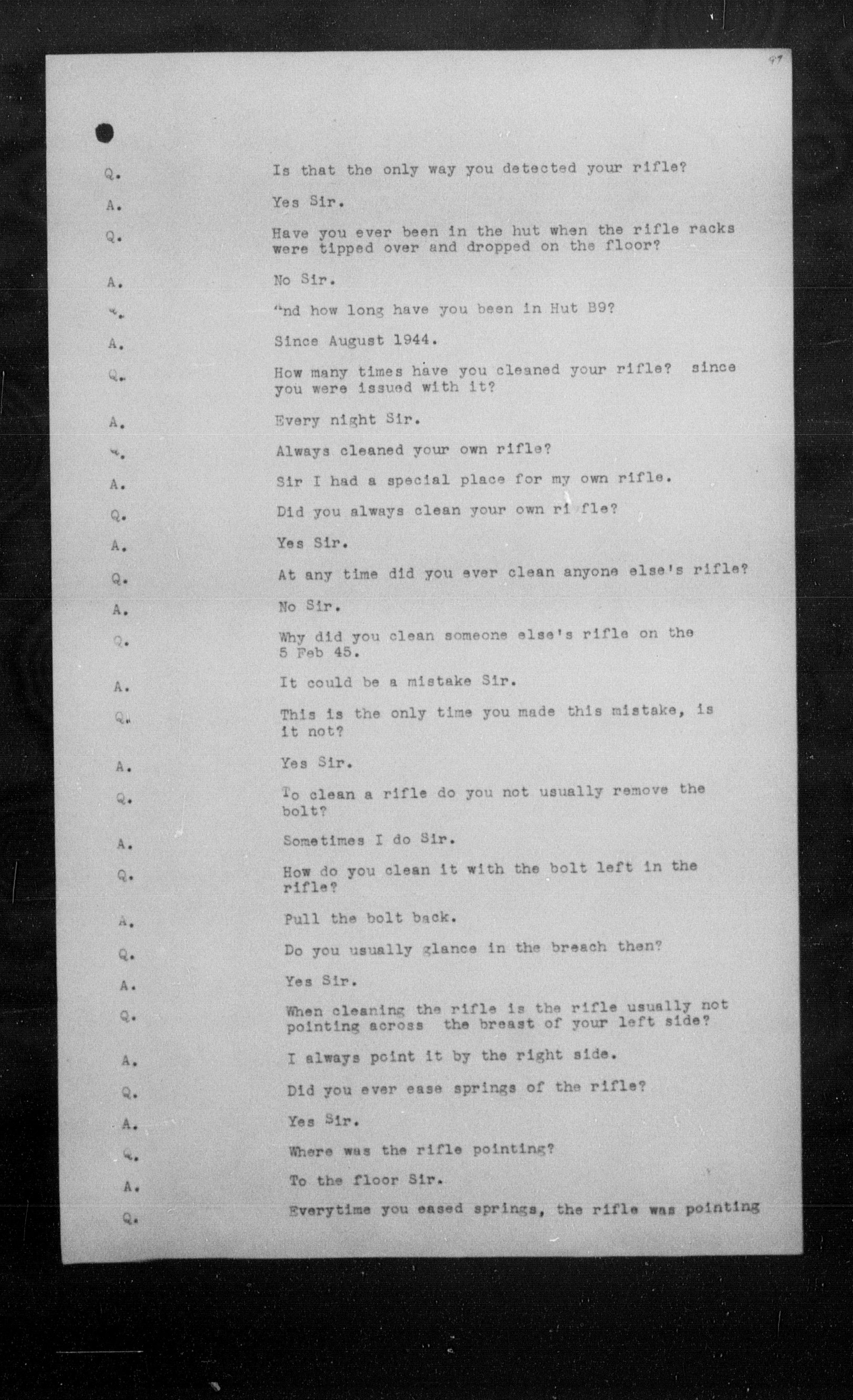 97

Q. Is that the only way you detected your rifle?

A. Yes Sir.

Q. Have you ever been in the hut when the rifle racks were tipped over and dropped on the floor?

A. No Sir.

Q. "nd how long have you been in Hut B9?

A. Since August 1944.

Q. How many times have you cleaned your rifle? since you were issued with it?

A. Every night Sir.

Q. Always cleaned your own rifle?

A. Sir I had a special place for my own rifle.

Q. Did you always clean your own ri fle?

A. Yes Sir.

Q. At any time did you ever clean anyone else's rifle?

A. No Sir.

Q. Why did you clean someone else's rifle on the 5 Feb 45.

A. It could be a mistake Sir.

Q. This is the only time you made this mistake, is it not?

A. Yes Sir.

Q. To clean a rifle do you not usually remove the bolt?

A. Sometimes I do Sir.

Q. How do you clean it with the bolt left in the rifle?

A. Pull the bolt back.

Q. Do you usually glance in the breach then?

A. Yes Sir.

Q. When cleaning the rifle is the rifle usually not pointing across the breast of your left side?

A. I always point it by the right side.

Q. Did you ever ease springs of the rifle?

A. Yes Sir.

Q. Where was the rifle pointing?

A. To the floor Sir.

Q. Everytime you eased springs, the rifle was pointing